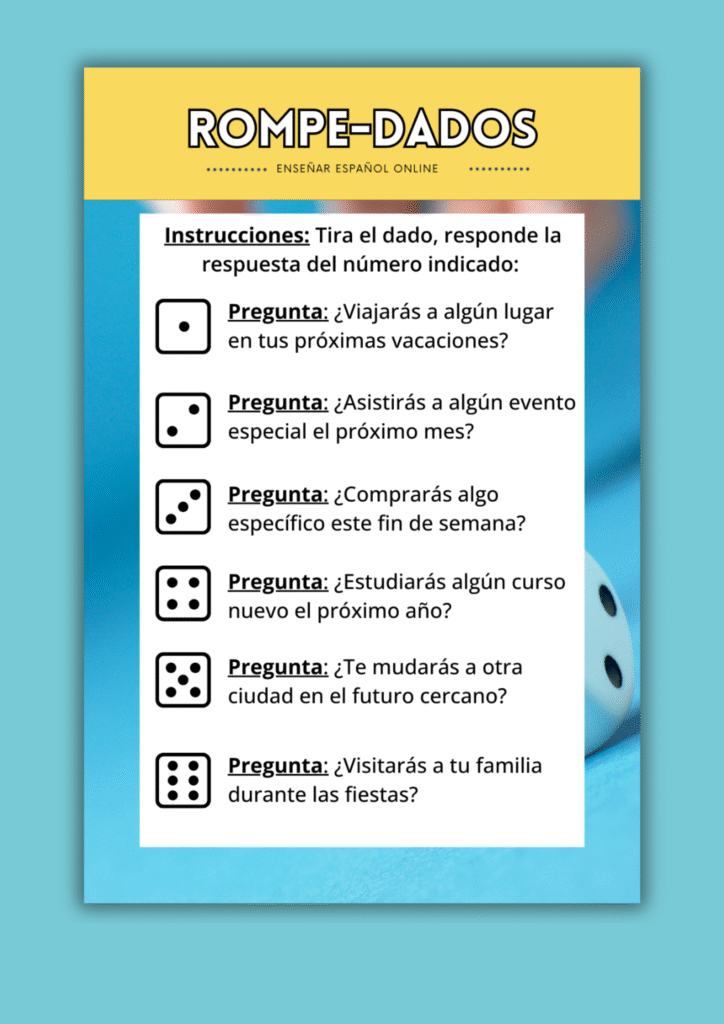 ROMPE-DADOS

ENSEÑAR ESPAÑOL ONLINE

Instrucciones: Tira el dado, responde la respuesta del número indicado:

Pregunta: ¿Viajarás a algún lugar en tus próximas vacaciones?

Pregunta: ¿Asistirás a algún evento especial el próximo mes?

Pregunta: ¿Comprarás algo específico este fin de semana?

Pregunta: ¿Estudiarás algún curso nuevo el próximo año?

Pregunta: ¿Te mudarás a otra ciudad en el futuro cercano?

Pregunta: ¿Visitarás a tu familia durante las fiestas?